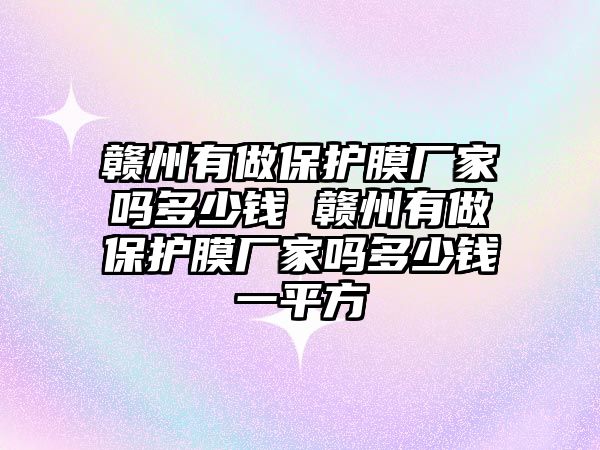 赣州有做保护膜厂家吗多少钱 赣州有做保护膜厂家吗多少钱一平方